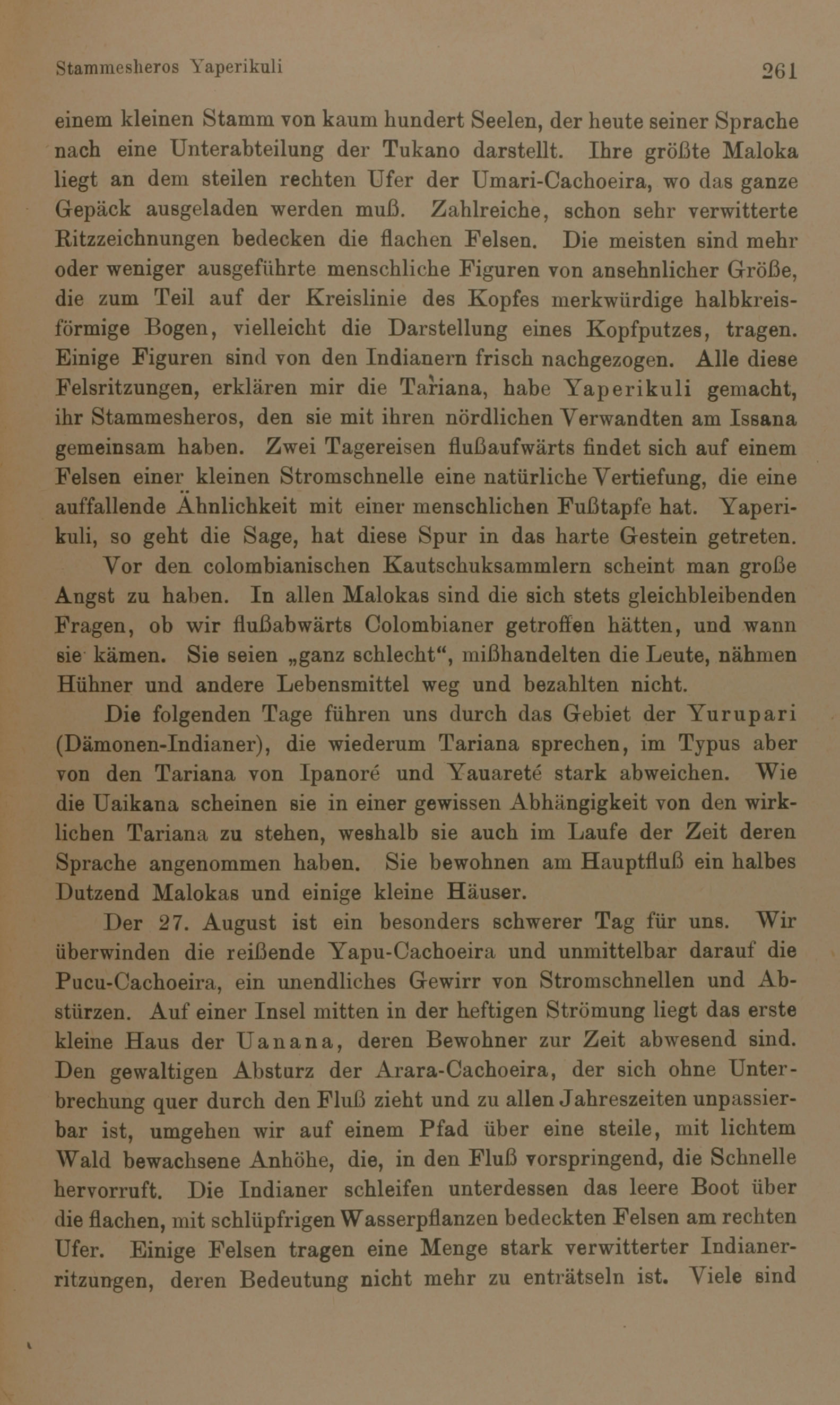 Stammesheros Yaperikuli 261

einem kleinen Stamm von kaum hundert Seelen, der heute seiner Sprache nach eine Unterabteilung der Tukano darstellt. Ihre größte Maloka liegt an dem steilen rechten Ufer der Umari-Cachoeira, wo das ganze Gepäck ausgeladen werden muß. Zahlreiche, schon sehr verwitterte Ritzzeichnungen bedecken die flachen Felsen. Die meisten sind mehr oder weniger ausgeführte menschliche Figuren von ansehnlicher Größe, die zum Teil auf der Kreislinie des Kopfes merkwürdige halbkreisförmige Bogen, vielleicht die Darstellung eines Kopfputzes, tragen. Einige Figuren sind von den Indianern frisch nachgezogen. Alle diese Felsritzungen, erklären mir die Tariana, habe Yaperikuli gemacht, ihr Stammesheros, den sie mit ihren nördlichen Verwandten am Issana gemeinsam haben. Zwei Tagereisen flußaufwärts findet sich auf einem Felsen einer kleinen Stromschnelle eine natürliche Vertiefung, die eine auffallende Ähnlichkeit mit einer menschlichen Fußtapfe hat. Yaperikuli, so geht die Sage, hat diese Spur in das harte Gestein getreten.

Vor den colombianischen Kautschuksammlern scheint man große Angst zu haben. In allen Malokas sind die sich stets gleichbleibenden Fragen, ob wir flußabwärts Colombianer getroffen hätten, und wann sie kämen. Sie seien „ganz schlecht“, mißhandelten die Leute, nähmen Hühner und andere Lebensmittel weg und bezahlten nicht.

Die folgenden Tage führen uns durch das Gebiet der Yurupari (Dämonen-Indianer), die wiederum Tariana sprechen, im Typus aber von den Tariana von Ipanoré und Yauareté stark abweichen. Wie die Uaikana scheinen sie in einer gewissen Abhängigkeit von den wirklichen Tariana zu stehen, weshalb sie auch im Laufe der Zeit deren Sprache angenommen haben. Sie bewohnen am Hauptfluß ein halbes Dutzend Malokas und einige kleine Häuser.

Der 27. August ist ein besonders schwerer Tag für uns. Wir überwinden die reißende Yapu-Cachoeira und unmittelbar darauf die Pucu-Cachoeira, ein unendliches Gewirr von Stromschnellen und Abstürzen. Auf einer Insel mitten in der heftigen Strömung liegt das erste kleine Haus der Uanana, deren Bewohner zur Zeit abwesend sind. Den gewaltigen Absturz der Arara-Cachoeira, der sich ohne Unterbrechung quer durch den Fluß zieht und zu allen Jahreszeiten unpassierbar ist, umgehen wir auf einem Pfad über eine steile, mit lichtem Wald bewachsene Anhöhe, die, in den Fluß vorspringend, die Schnelle hervorruft. Die Indianer schleifen unterdessen das leere Boot über die flachen, mit schlüpfrigen Wasserpflanzen bedeckten Felsen am rechten Ufer. Einige Felsen tragen eine Menge stark verwitterter Indianerritzungen, deren Bedeutung nicht mehr zu enträtseln ist. Viele sind